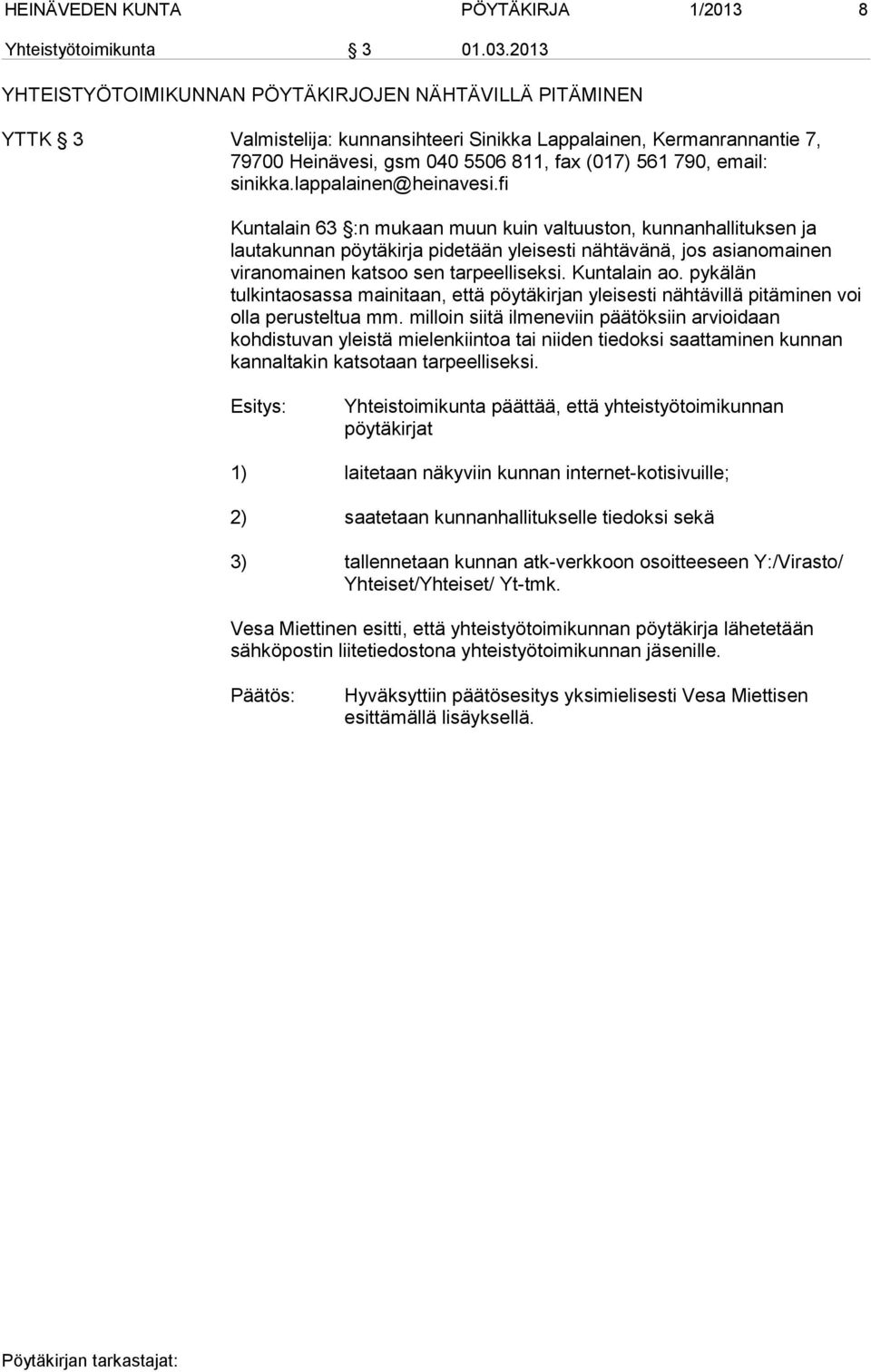 HEINÄVEDEN KUNTA PÖYTÄKIRJA 1/2013 8

Yhteistyötoimikunta § 3 01.03.2013

YHTEISTYÖTOIMIKUNNAN PÖYTÄKIRJOJEN NÄHTÄVILLÄ PITÄMINEN

YTTK § 3 Valmistelija: kunnansihteeri Sinikka Lappalainen, Kermanrannantie 7, 79700 Heinävesi, gsm 040 5506 811, fax (017) 561 790, email: sinikka.lappalainen@heinavesi.fi

Kuntalain 63 §:n mukaan muun kuin valtuuston, kunnanhallituksen ja lautakunnan pöytäkirja pidetään yleisesti nähtävänä, jos asianomainen viranomainen katsoo sen tarpeelliseksi. Kuntalain ao. pykälän tulkintaosassa mainitaan, että pöytäkirjan yleisesti nähtävillä pitäminen voi olla perusteltua mm. milloin siitä ilmeneviin päätöksiin arvioidaan kohdistuvan yleistä mielenkiintoa tai niiden tiedoksi saattaminen kunnan kannaltakin katsotaan tarpeelliseksi.

Esitys: Yhteistoimikunta päättää, että yhteistyötoimikunnan pöytäkirjat

1) laitetaan näkyviin kunnan internet-kotisivuille;

2) saatetaan kunnanhallitukselle tiedoksi sekä

3) tallennetaan kunnan atk-verkkoon osoitteeseen Y:/Virasto/ Yhteiset/Yhteiset/ Yt-tmk.

Vesa Miettinen esitti, että yhteistyötoimikunnan pöytäkirja lähetetään sähköpostin liitetiedostona yhteistyötoimikunnan jäsenille.

Päätös: Hyväksyttiin päätösesitys yksimielisesti Vesa Miettisen esittämällä lisäyksellä.

Pöytäkirjan tarkastajat: